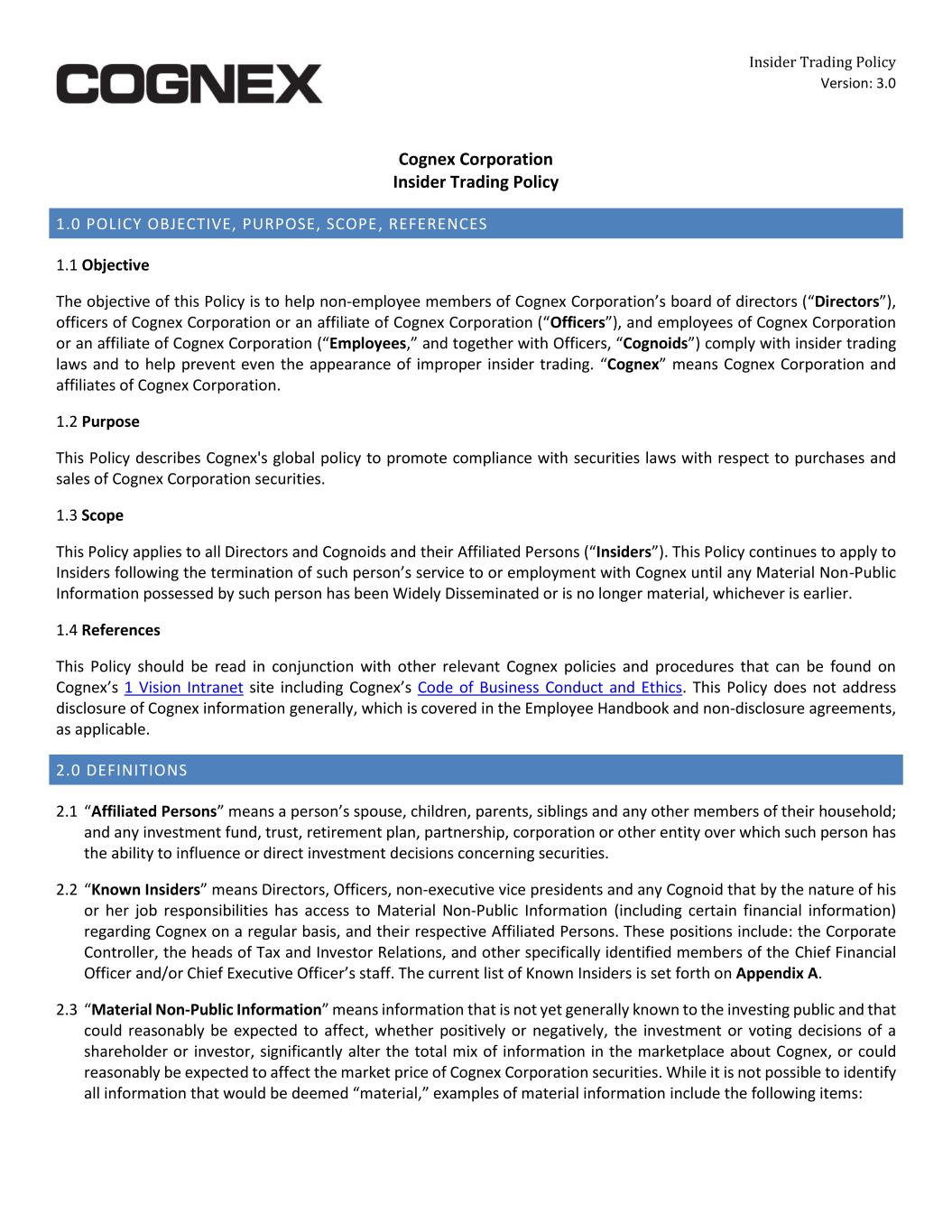 COGNEX

Insider Trading Policy
Version: 3.0

Cognex Corporation
Insider Trading Policy

1.0 POLICY OBJECTIVE, PURPOSE, SCOPE, REFERENCES

1.1 Objective

The objective of this Policy is to help non-employee members of Cognex Corporation's board of directors ("Directors"), officers of Cognex Corporation or an affiliate of Cognex Corporation ("Officers"), and employees of Cognex Corporation or an affiliate of Cognex Corporation ("Employees," and together with Officers, "Cognoids") comply with insider trading laws and to help prevent even the appearance of improper insider trading. "Cognex" means Cognex Corporation and affiliates of Cognex Corporation.

1.2 Purpose

This Policy describes Cognex's global policy to promote compliance with securities laws with respect to purchases and sales of Cognex Corporation securities.

1.3 Scope

This Policy applies to all Directors and Cognoids and their Affiliated Persons ("Insiders"). This Policy continues to apply to Insiders following the termination of such person's service to or employment with Cognex until any Material Non-Public Information possessed by such person has been Widely Disseminated or is no longer material, whichever is earlier.

1.4 References

This Policy should be read in conjunction with other relevant Cognex policies and procedures that can be found on Cognex's 1 Vision Intranet site including Cognex's Code of Business Conduct and Ethics. This Policy does not address disclosure of Cognex information generally, which is covered in the Employee Handbook and non-disclosure agreements, as applicable.

2.0 DEFINITIONS

2.1 "Affiliated Persons" means a person's spouse, children, parents, siblings and any other members of their household; and any investment fund, trust, retirement plan, partnership, corporation or other entity over which such person has the ability to influence or direct investment decisions concerning securities.

2.2 "Known Insiders" means Directors, Officers, non-executive vice presidents and any Cognoid that by the nature of his or her job responsibilities has access to Material Non-Public Information (including certain financial information) regarding Cognex on a regular basis, and their respective Affiliated Persons. These positions include: the Corporate Controller, the heads of Tax and Investor Relations, and other specifically identified members of the Chief Financial Officer and/or Chief Executive Officer's staff. The current list of Known Insiders is set forth on Appendix A.

2.3 "Material Non-Public Information" means information that is not yet generally known to the investing public and that could reasonably be expected to affect, whether positively or negatively, the investment or voting decisions of a shareholder or investor, significantly alter the total mix of information in the marketplace about Cognex, or could reasonably be expected to affect the market price of Cognex Corporation securities. While it is not possible to identify all information that would be deemed "material," examples of material information include the following items: